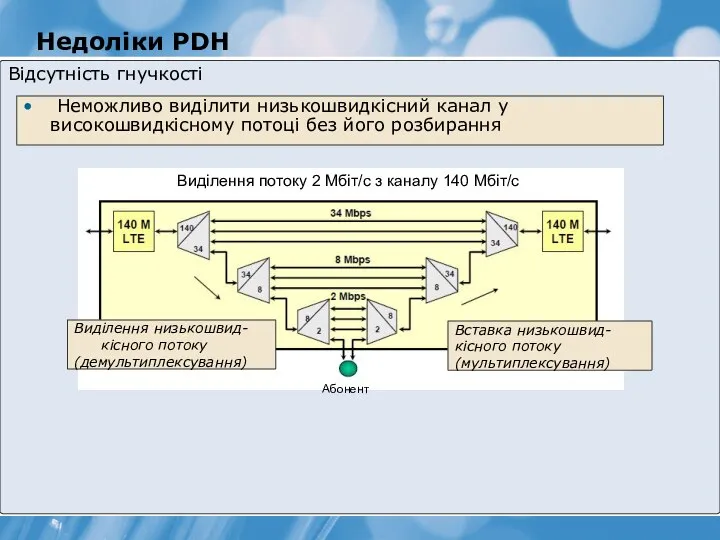 Недоліки PDH

Відсутність гнучкості

• Неможливо виділити низькошвидкісний канал у високошвидкісному потоці без його розбирання

Виділення потоку 2 Мбіт/с з каналу 140 Мбіт/с

140 M LTE

140

34

34 Mbps

140

34

140 M LTE

34

8

8 Mbps

34

8

8

2

2 Mbps

8

2

Виділення низькошвидкісного потоку (демультиплексування)

Вставка низькошвидкісного потоку (мультиплексування)

Абонент